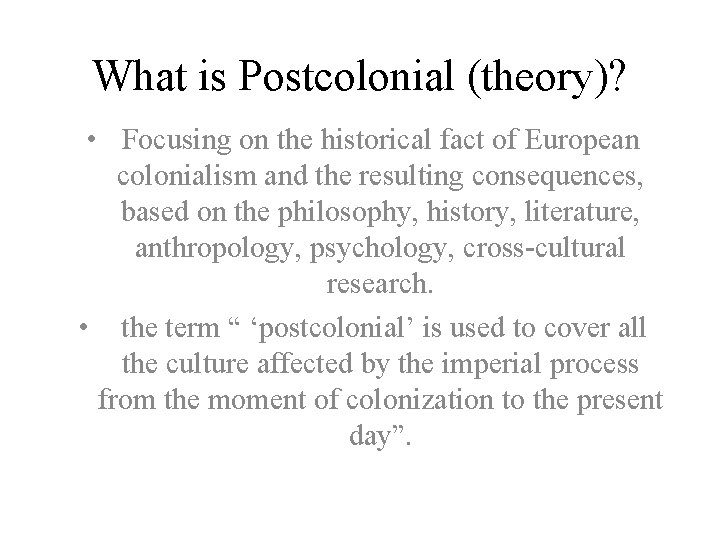 What is Postcolonial (theory)?

• Focusing on the historical fact of European colonialism and the resulting consequences, based on the philosophy, history, literature, anthropology, psychology, cross-cultural research.

• the term “ ‘postcolonial’ is used to cover all the culture affected by the imperial process from the moment of colonization to the present day”.